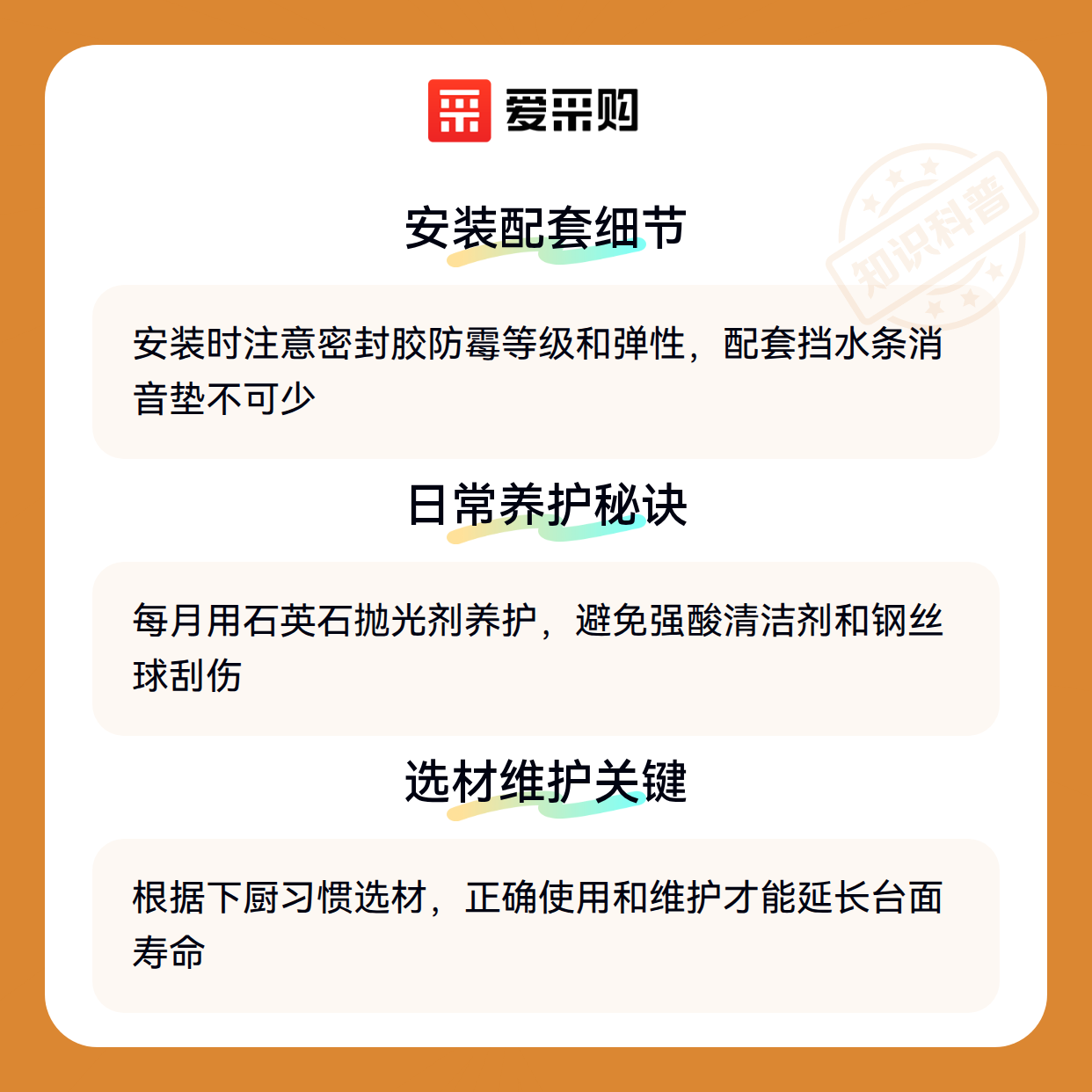 爱采购

安装配套细节

安装时注意密封胶防霉等级和弹性，配套挡水条消音垫不可少

日常养护秘诀

每月用石英石抛光剂养护，避免强酸清洁剂和钢丝球刮伤

选材维护关键

根据下厨习惯选材，正确使用和维护才能延长台面寿命

知识科普